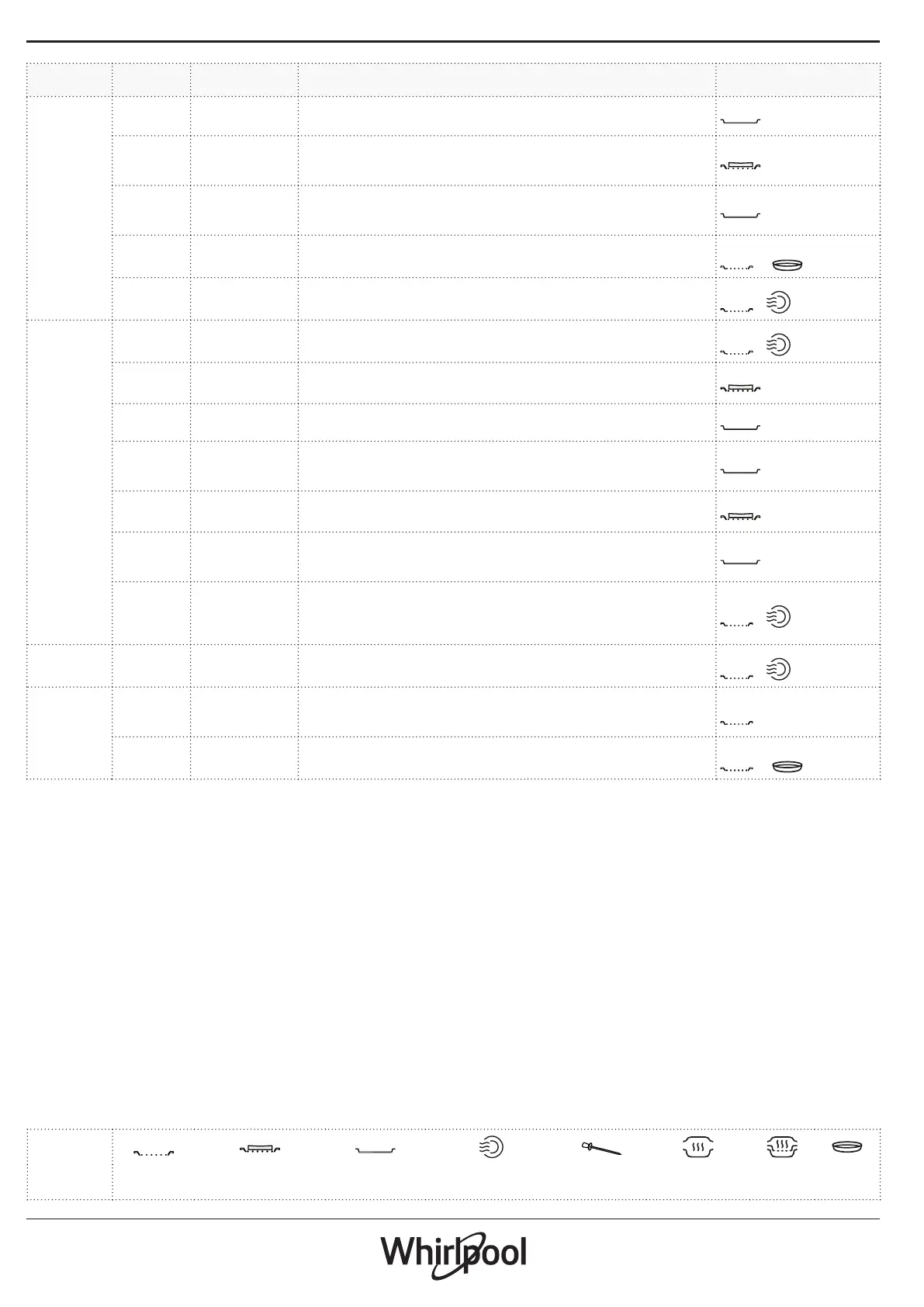 Whirlpool